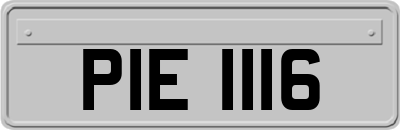 PIE 1116